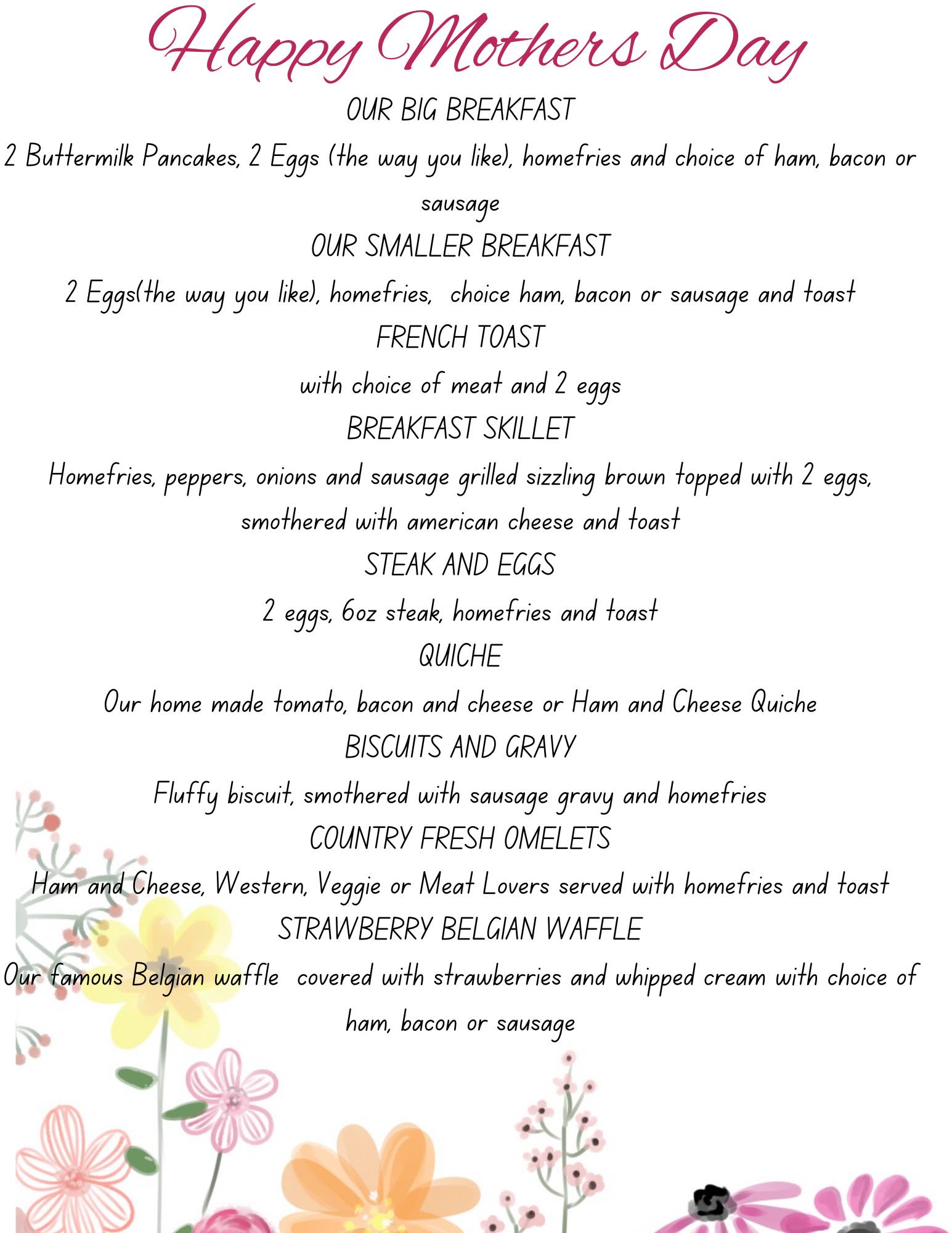 Happy Mothers Day

OUR BIG BREAKFAST

2 Buttermilk Pancakes, 2 Eggs (the way you like), homefries and choice of ham, bacon or sausage

OUR SMALLER BREAKFAST

2 Eggs(the way you like), homefries, choice ham, bacon or sausage and toast

FRENCH TOAST

with choice of meat and 2 eggs

BREAKFAST SKILLET

Homefries, peppers, onions and sausage grilled sizzling brown topped with 2 eggs, smothered with american cheese and toast

STEAK AND EGGS

2 eggs, 6oz steak, homefries and toast

QUICHE

Our home made tomato, bacon and cheese or Ham and Cheese Quiche

BISCUITS AND GRAVY

Fluffy biscuit, smothered with sausage gravy and homefries

COUNTRY FRESH OMELETS

Ham and Cheese, Western, Veggie or Meat Lovers served with homefries and toast

STRAWBERRY BELGIAN WAFFLE

Our famous Belgian waffle covered with strawberries and whipped cream with choice of ham, bacon or sausage